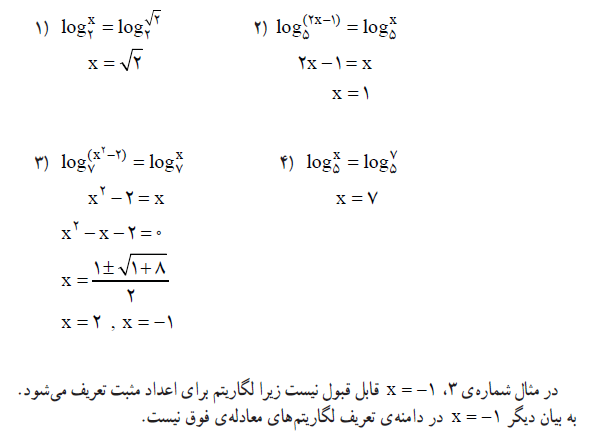 ۱) $\log_{۲}^{x} = \log_{۲}^{\sqrt{۲}}$

$x = \sqrt{۲}$

۲) $\log_{۵}^{(۲x-۱)} = \log_{۵}^{x}$

$۲x - ۱ = x$

$x = ۱$

۳) $\log_{۷}^{(x^{۲}-۲)} = \log_{۷}^{x}$

$x^{۲} - ۲ = x$

$x^{۲} - x - ۲ = ۰$

$x = \frac{۱ \pm \sqrt{۱+۸}}{۲}$

$x = ۲ \ , \ x = -۱$

۴) $\log_{۵}^{x} = \log_{۵}^{۷}$

$x = ۷$

در مثال شماره‌ی ۳، $x = -۱$ قابل قبول نیست زیرا لگاریتم برای اعداد مثبت تعریف می‌شود. به بیان دیگر $x = -۱$ در دامنه‌ی تعریف لگاریتم‌های معادله‌ی فوق نیست.